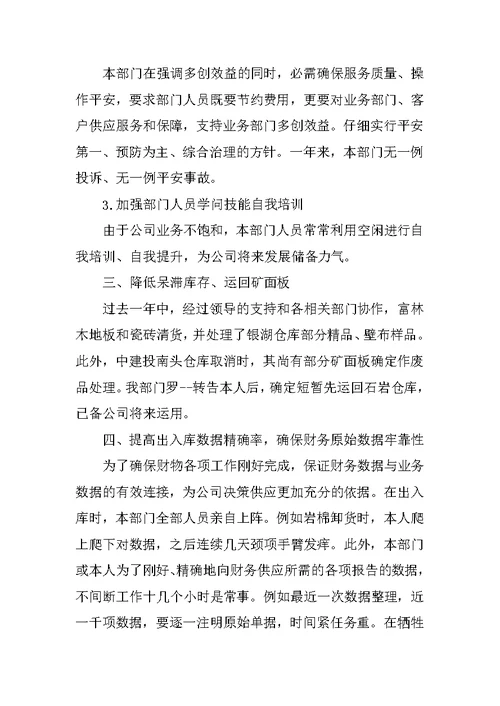 本部门在强调多创效益的同时，必需确保服务质量、操作平安，要求部门人员既要节约费用，更要对业务部门、客户供应服务和保障，支持业务部门多创效益。仔细实行平安第一、预防为主、综合治理的方针。一年来，本部门无一例投诉、无一例平安事故。

3.加强部门人员学问技能自我培训

由于公司业务不饱和，本部门人员常常利用空闲进行自我培训、自我提升，为公司将来发展储备力气。

三、降低呆滞库存、运回矿面板

过去一年中，经过领导的支持和各相关部门协作，富林木地板和瓷砖清货，并处理了银湖仓库部分精品、壁布样品。此外，中建投南头仓库取消时，其尚有部分矿面板确定作废品处理。我部门罗--转告本人后，确定短暂先运回石岩仓库，已备公司将来运用。

四、提高出入库数据精确率，确保财务原始数据牢靠性

为了确保财物各项工作刚好完成，保证财务数据与业务数据的有效连接，为公司决策供应更加充分的依据。在出入库时，本部门全部人员亲自上阵。例如岩棉卸货时，本人爬上爬下对数据，之后连续几天颈项手臂发痒。此外，本部门或本人为了刚好、精确地向财务供应所需的各项报告的数据，不间断工作十几个小时是常事。例如最近一次数据整理，近一千项数据，要逐一注明原始单据，时间紧任务重。在牺牲